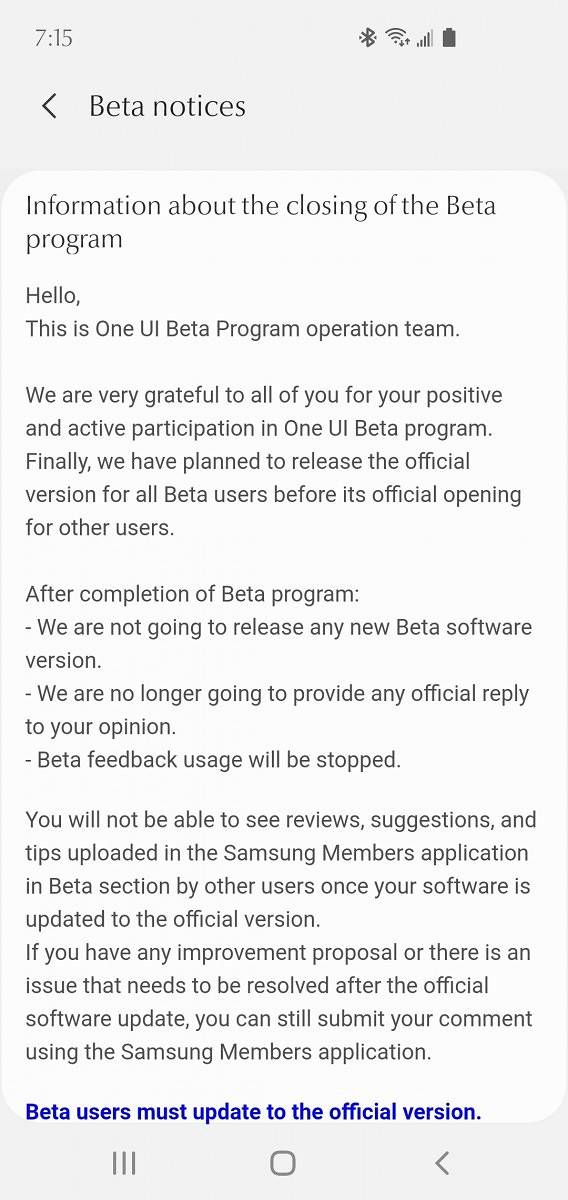 7:15

Beta notices

Information about the closing of the Beta program

Hello,
This is One UI Beta Program operation team.

We are very grateful to all of you for your positive and active participation in One UI Beta program. Finally, we have planned to release the official version for all Beta users before its official opening for other users.

After completion of Beta program:
- We are not going to release any new Beta software version.
- We are no longer going to provide any official reply to your opinion.
- Beta feedback usage will be stopped.

You will not be able to see reviews, suggestions, and tips uploaded in the Samsung Members application in Beta section by other users once your software is updated to the official version.
If you have any improvement proposal or there is an issue that needs to be resolved after the official software update, you can still submit your comment using the Samsung Members application.

Beta users must update to the official version.